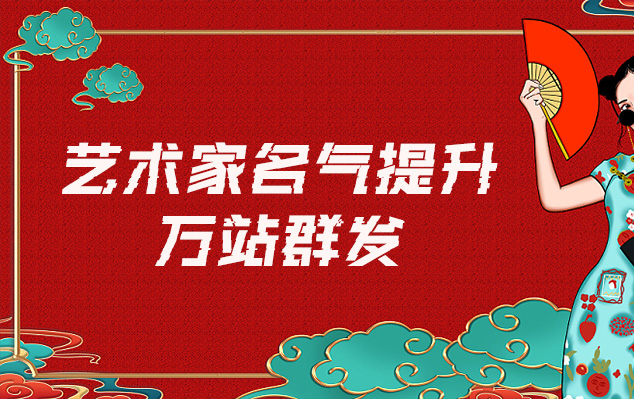 艺术家名气提升
万站群发